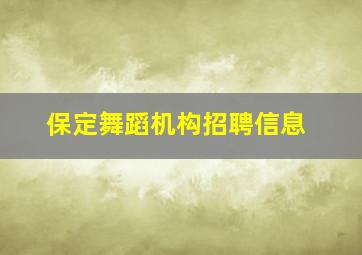 保定舞蹈机构招聘信息